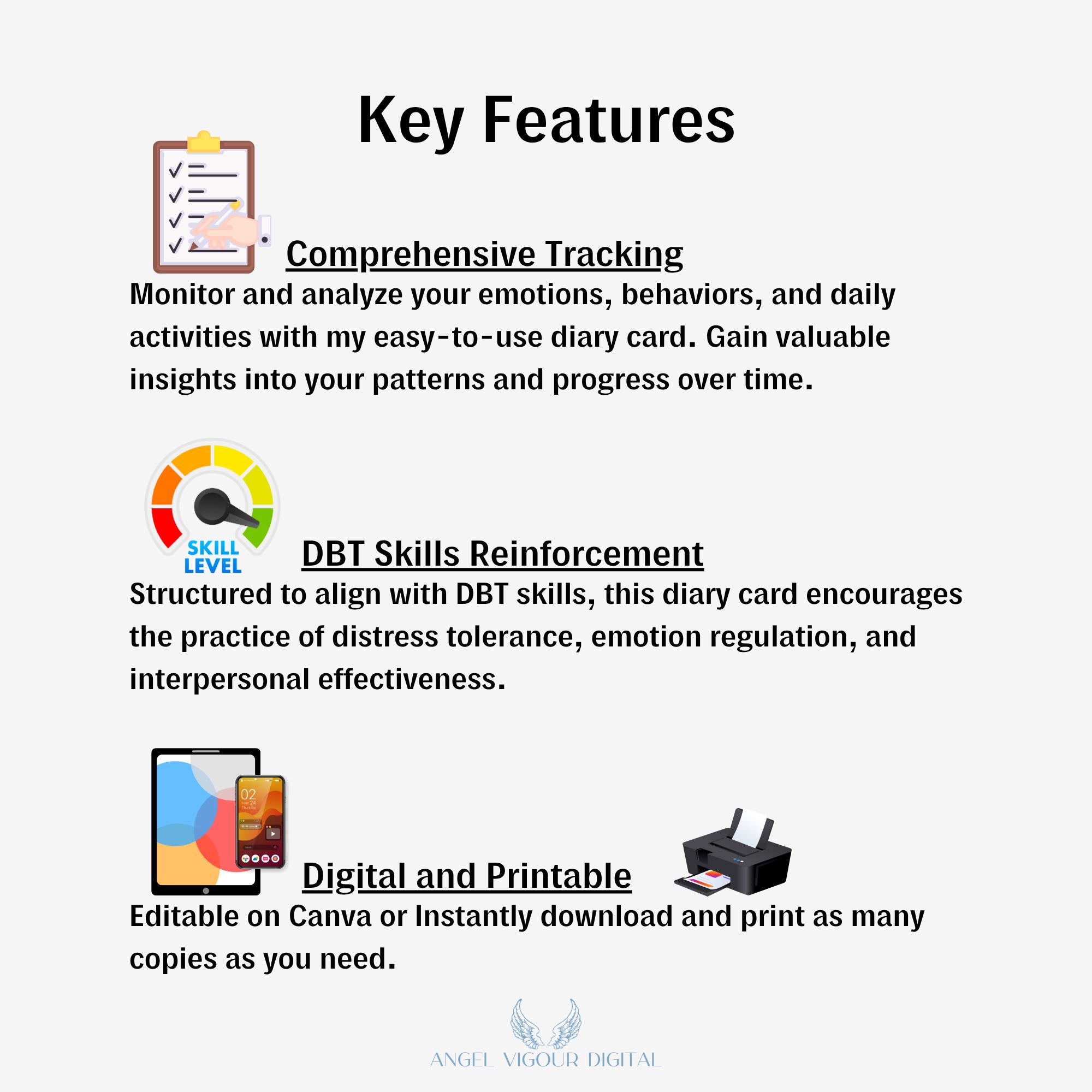 Key Features

Comprehensive Tracking

Monitor and analyze your emotions, behaviors, and daily activities with my easy-to-use diary card. Gain valuable insights into your patterns and progress over time.

SKILL LEVEL

DBT Skills Reinforcement

Structured to align with DBT skills, this diary card encourages the practice of distress tolerance, emotion regulation, and interpersonal effectiveness.

Digital and Printable

Editable on Canva or Instantly download and print as many copies as you need.

ANGEL VIGOUR DIGITAL